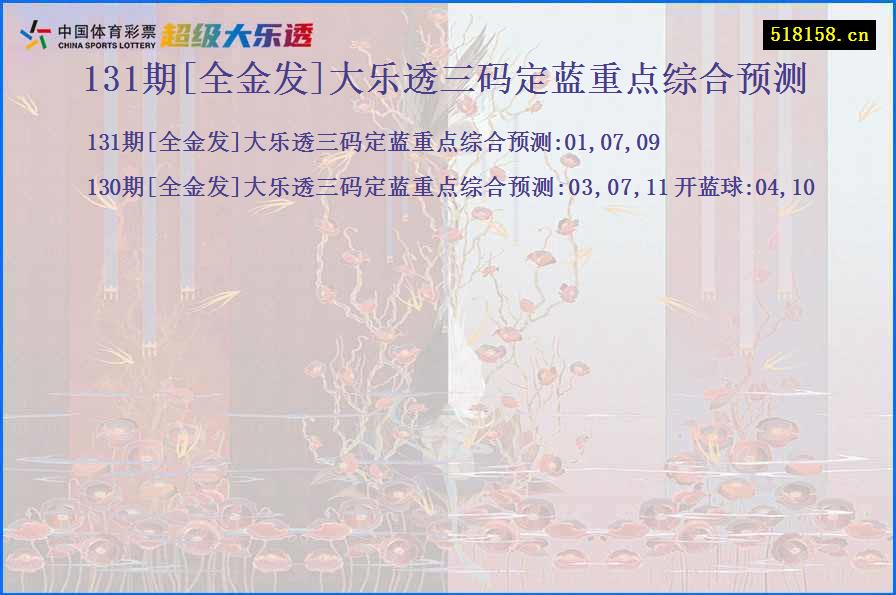 中国体育彩票
CHINA SPORTS LOTTERY
超级大乐透

518158.cn

131期[全金发]大乐透三码定蓝重点综合预测

131期[全金发]大乐透三码定蓝重点综合预测:01,07,09

130期[全金发]大乐透三码定蓝重点综合预测:03,07,11 开蓝球:04,10